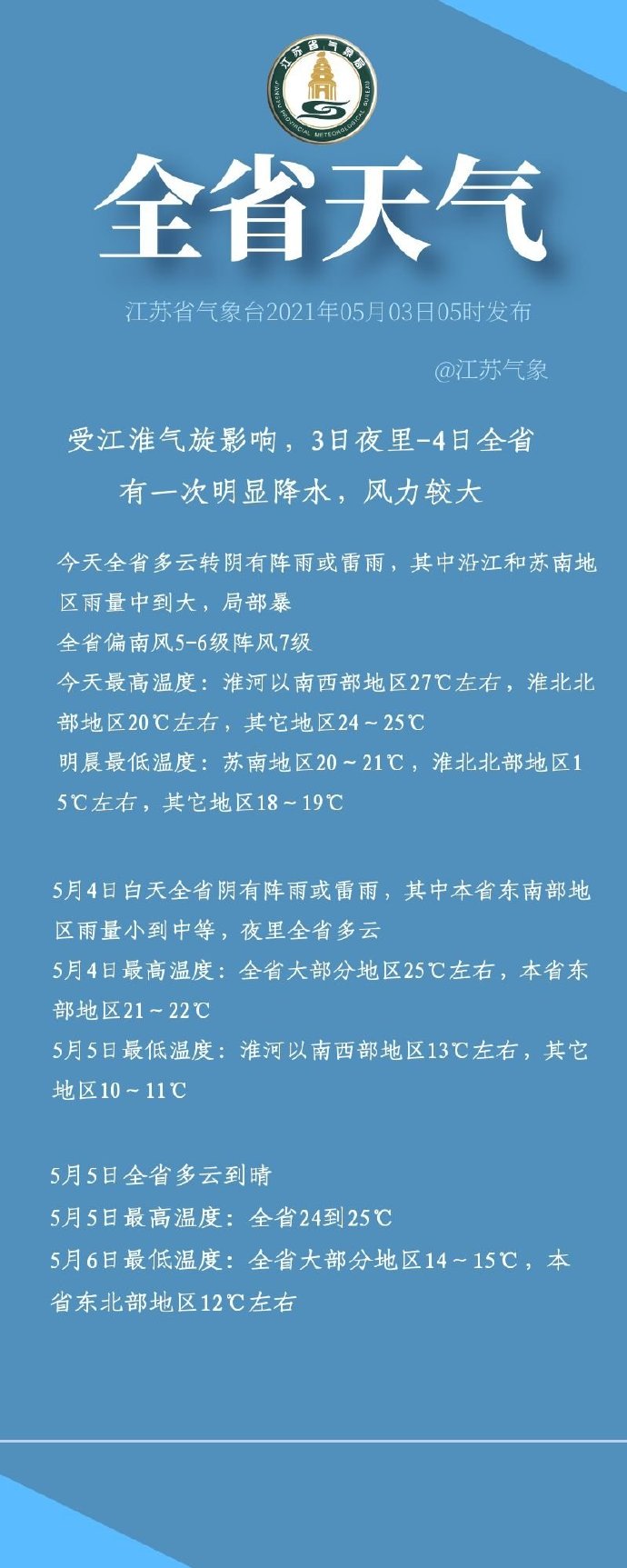 江苏省气象局
JIANGSU PROVINCIAL METEOROLOGICAL BUREAU

全省天气

江苏省气象台2021年05月03日05时发布

@江苏气象

受江淮气旋影响，3日夜里-4日全省有一次明显降水，风力较大

今天全省多云转阴有阵雨或雷雨，其中沿江和苏南地区雨量中到大，局部暴
全省偏南风5-6级阵风7级
今天最高温度：淮河以南西部地区27℃左右，淮北北部地区20℃左右，其它地区24～25℃
明晨最低温度：苏南地区20～21℃，淮北北部地区15℃左右，其它地区18～19℃

5月4日白天全省阴有阵雨或雷雨，其中本省东南部地区雨量小到中等，夜里全省多云
5月4日最高温度：全省大部分地区25℃左右，本省东部地区21～22℃
5月5日最低温度：淮河以南西部地区13℃左右，其它地区10～11℃

5月5日全省多云到晴
5月5日最高温度：全省24到25℃
5月6日最低温度：全省大部分地区14～15℃，本省东北部地区12℃左右